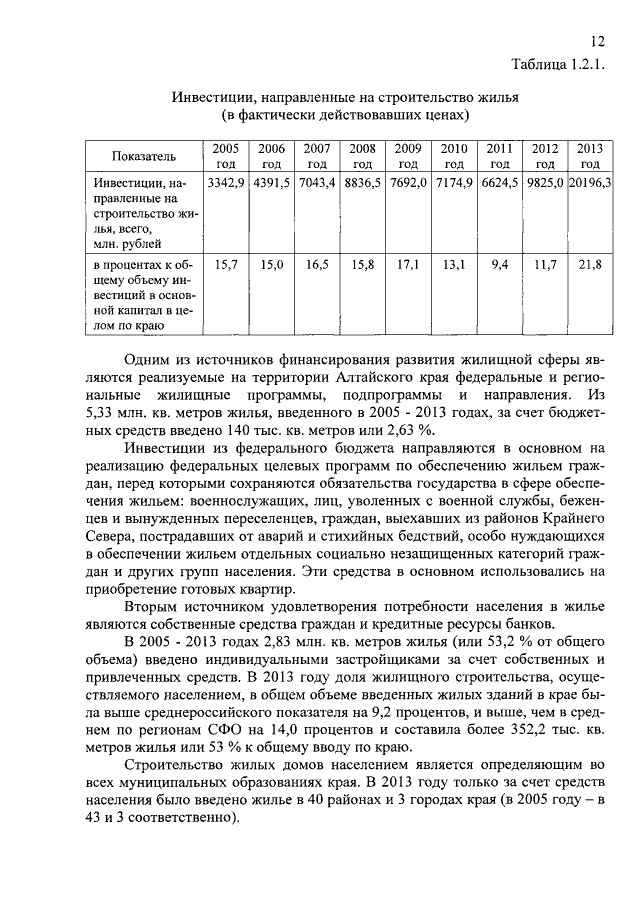 12

Таблица 1.2.1.

Инвестиции, направленные на строительство жилья
(в фактически действовавших ценах)

| Показатель | 2005 год | 2006 год | 2007 год | 2008 год | 2009 год | 2010 год | 2011 год | 2012 год | 2013 год |
|---|---|---|---|---|---|---|---|---|---|
| Инвестиции, направленные на строительство жилья, всего, млн. рублей | 3342,9 | 4391,5 | 7043,4 | 8836,5 | 7692,0 | 7174,9 | 6624,5 | 9825,0 | 20196,3 |
| в процентах к общему объему инвестиций в основной капитал в целом по краю | 15,7 | 15,0 | 16,5 | 15,8 | 17,1 | 13,1 | 9,4 | 11,7 | 21,8 |

Одним из источников финансирования развития жилищной сферы являются реализуемые на территории Алтайского края федеральные и региональные жилищные программы, подпрограммы и направления. Из 5,33 млн. кв. метров жилья, введенного в 2005 - 2013 годах, за счет бюджетных средств введено 140 тыс. кв. метров или 2,63 %.

Инвестиции из федерального бюджета направляются в основном на реализацию федеральных целевых программ по обеспечению жильем граждан, перед которыми сохраняются обязательства государства в сфере обеспечения жильем: военнослужащих, лиц, уволенных с военной службы, беженцев и вынужденных переселенцев, граждан, выехавших из районов Крайнего Севера, пострадавших от аварий и стихийных бедствий, особо нуждающихся в обеспечении жильем отдельных социально незащищенных категорий граждан и других групп населения. Эти средства в основном использовались на приобретение готовых квартир.

Вторым источником удовлетворения потребности населения в жилье являются собственные средства граждан и кредитные ресурсы банков.

В 2005 - 2013 годах 2,83 млн. кв. метров жилья (или 53,2 % от общего объема) введено индивидуальными застройщиками за счет собственных и привлеченных средств. В 2013 году доля жилищного строительства, осуществляемого населением, в общем объеме введенных жилых зданий в крае была выше среднероссийского показателя на 9,2 процентов, и выше, чем в среднем по регионам СФО на 14,0 процентов и составила более 352,2 тыс. кв. метров жилья или 53 % к общему вводу по краю.

Строительство жилых домов населением является определяющим во всех муниципальных образованиях края. В 2013 году только за счет средств населения было введено жилье в 40 районах и 3 городах края (в 2005 году – в 43 и 3 соответственно).